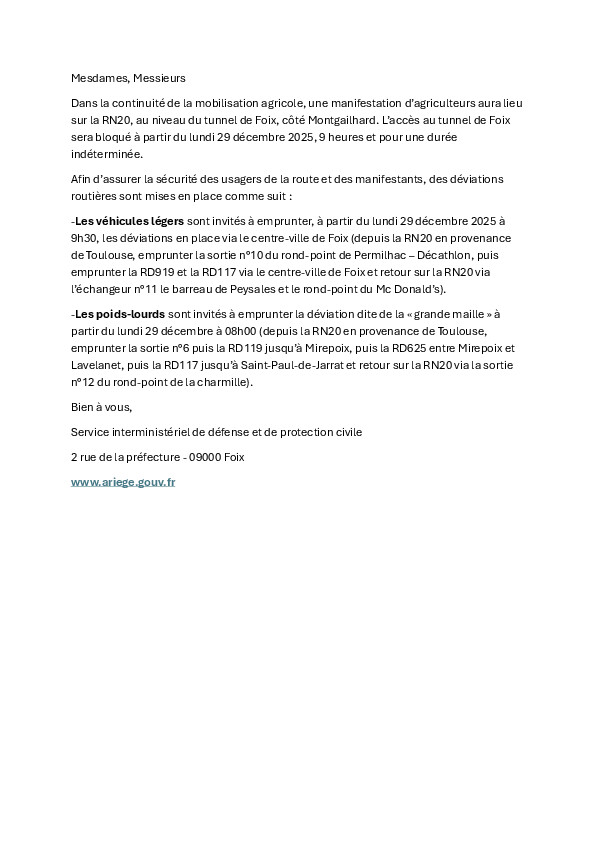 Mesdames, Messieurs

Dans la continuité de la mobilisation agricole, une manifestation d'agriculteurs aura lieu sur la RN20, au niveau du tunnel de Foix, côté Montgailhard. L'accès au tunnel de Foix sera bloqué à partir du lundi 29 décembre 2025, 9 heures et pour une durée indéterminée.

Afin d'assurer la sécurité des usagers de la route et des manifestants, des déviations routières sont mises en place comme suit :

-Les véhicules légers sont invités à emprunter, à partir du lundi 29 décembre 2025 à 9h30, les déviations en place via le centre-ville de Foix (depuis la RN20 en provenance de Toulouse, emprunter la sortie n°10 du rond-point de Permilhac – Décathlon, puis emprunter la RD919 et la RD117 via le centre-ville de Foix et retour sur la RN20 via l'échangeur n°11 le barreau de Peysales et le rond-point du Mc Donald's).

-Les poids-lourds sont invités à emprunter la déviation dite de la « grande maille » à partir du lundi 29 décembre à 08h00 (depuis la RN20 en provenance de Toulouse, emprunter la sortie n°6 puis la RD119 jusqu'à Mirepoix, puis la RD625 entre Mirepoix et Lavelanet, puis la RD117 jusqu'à Saint-Paul-de-Jarrat et retour sur la RN20 via la sortie n°12 du rond-point de la charmille).

Bien à vous,

Service interministériel de défense et de protection civile

2 rue de la préfecture - 09000 Foix

www.ariege.gouv.fr